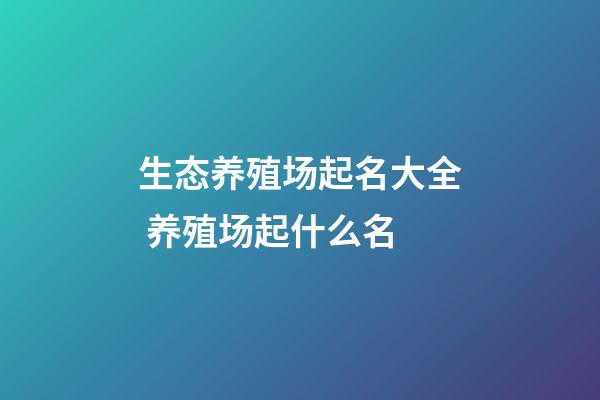 生态养殖场起名大全 养殖场起什么名